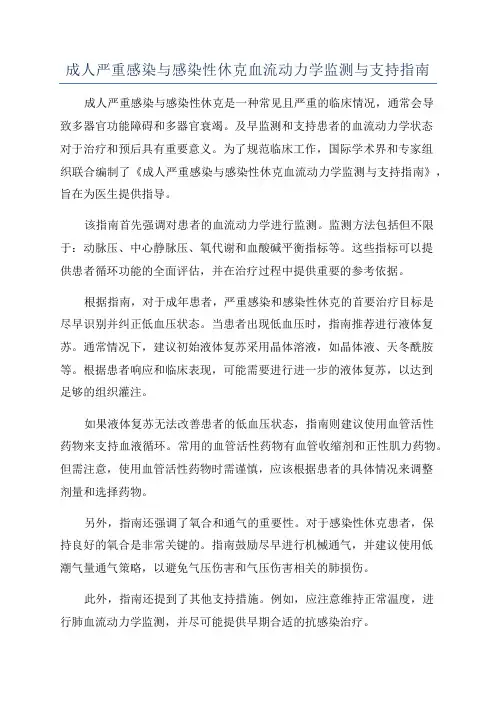 成人严重感染与感染性休克血流动力学监测与支持指南

成人严重感染与感染性休克是一种常见且严重的临床情况，通常会导致多器官功能障碍和多器官衰竭。及早监测和支持患者的血流动力学状态对于治疗和预后具有重要意义。为了规范临床工作，国际学术界和专家组织联合编制了《成人严重感染与感染性休克血流动力学监测与支持指南》，旨在为医生提供指导。

该指南首先强调对患者的血流动力学进行监测。监测方法包括但不限于：动脉压、中心静脉压、氧代谢和血酸碱平衡指标等。这些指标可以提供患者循环功能的全面评估，并在治疗过程中提供重要的参考依据。

根据指南，对于成年患者，严重感染和感染性休克的首要治疗目标是尽早识别并纠正低血压状态。当患者出现低血压时，指南推荐进行液体复苏。通常情况下，建议初始液体复苏采用晶体溶液，如晶体液、天冬酰胺等。根据患者响应和临床表现，可能需要进行进一步的液体复苏，以达到足够的组织灌注。

如果液体复苏无法改善患者的低血压状态，指南则建议使用血管活性药物来支持血液循环。常用的血管活性药物有血管收缩剂和正性肌力药物。但需注意，使用血管活性药物时需谨慎，应该根据患者的具体情况来调整剂量和选择药物。

另外，指南还强调了氧合和通气的重要性。对于感染性休克患者，保持良好的氧合是非常关键的。指南鼓励尽早进行机械通气，并建议使用低潮气量通气策略，以避免气压伤害和气压伤害相关的肺损伤。

此外，指南还提到了其他支持措施。例如，应注意维持正常温度，进行肺血流动力学监测，并尽可能提供早期合适的抗感染治疗。